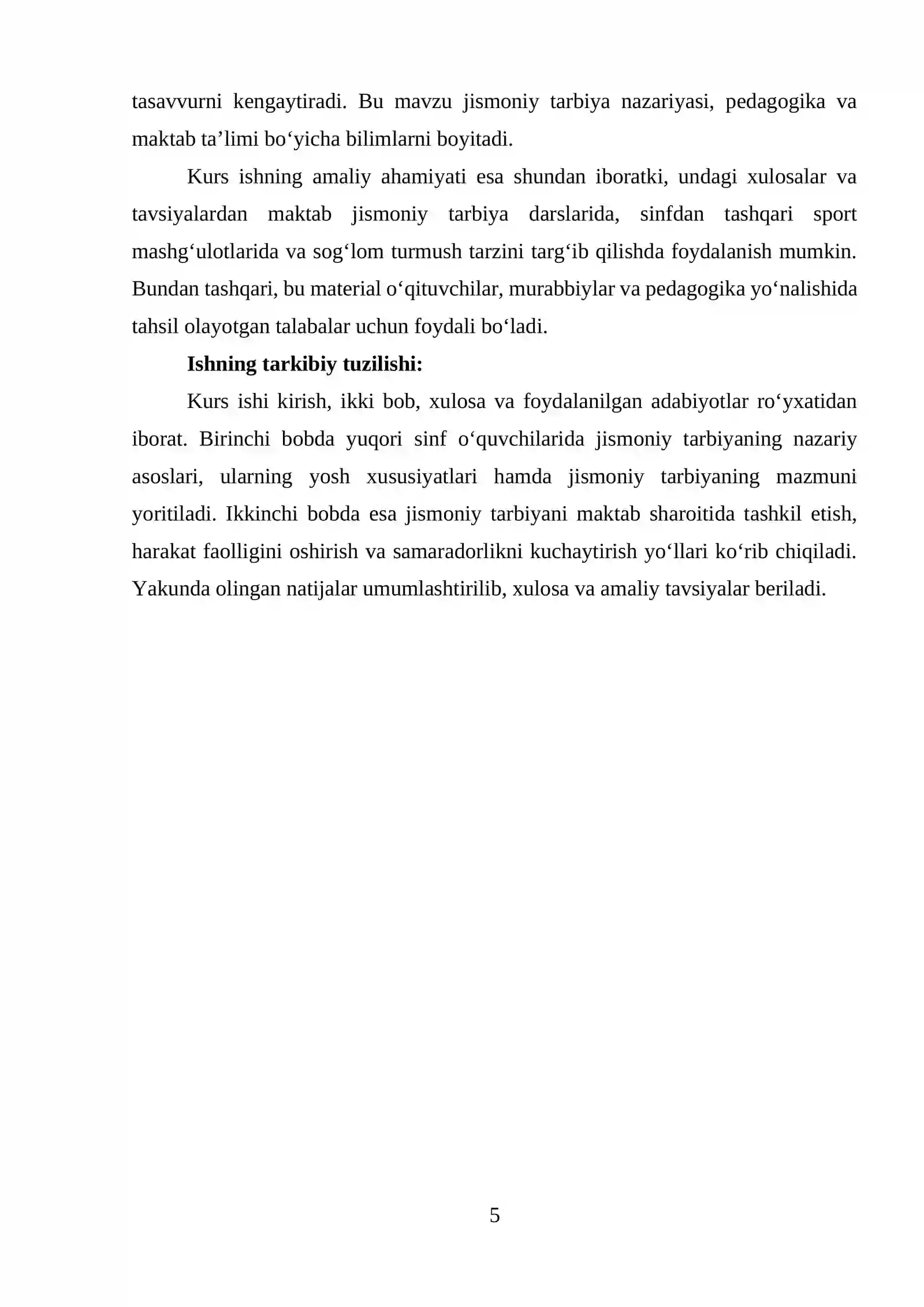 tasavvurni kengaytiradi. Bu mavzu jismoniy tarbiya nazariyasi, pedagogika va maktab ta'limi bo'yicha bilimlarni boyitadi.

Kurs ishning amaliy ahamiyati esa shundan iboratki, undagi xulosalar va tavsiyalardan maktab jismoniy tarbiya darslarida, sinfdan tashqari sport mashg'ulotlarida va sog'lom turmush tarzini targ'ib qilishda foydalanish mumkin. Bundan tashqari, bu material o'qituvchilar, murabbiylar va pedagogika yo'nalishida tahsil olayotgan talabalar uchun foydali bo'ladi.

Ishning tarkibiy tuzilishi:

Kurs ishi kirish, ikki bob, xulosa va foydalanilgan adabiyotlar ro'yxatidan iborat. Birinchi bobda yuqori sinf o'quvchilarida jismoniy tarbiyaning nazariy asoslari, ularning yosh xususiyatlari hamda jismoniy tarbiyaning mazmuni yoritiladi. Ikkinchi bobda esa jismoniy tarbiyani maktab sharoitida tashkil etish, harakat faolligini oshirish va samaradorlikni kuchaytirish yo'llari ko'rib chiqiladi. Yakunda olingan natijalar umumlashtirilib, xulosa va amaliy tavsiyalar beriladi.

5